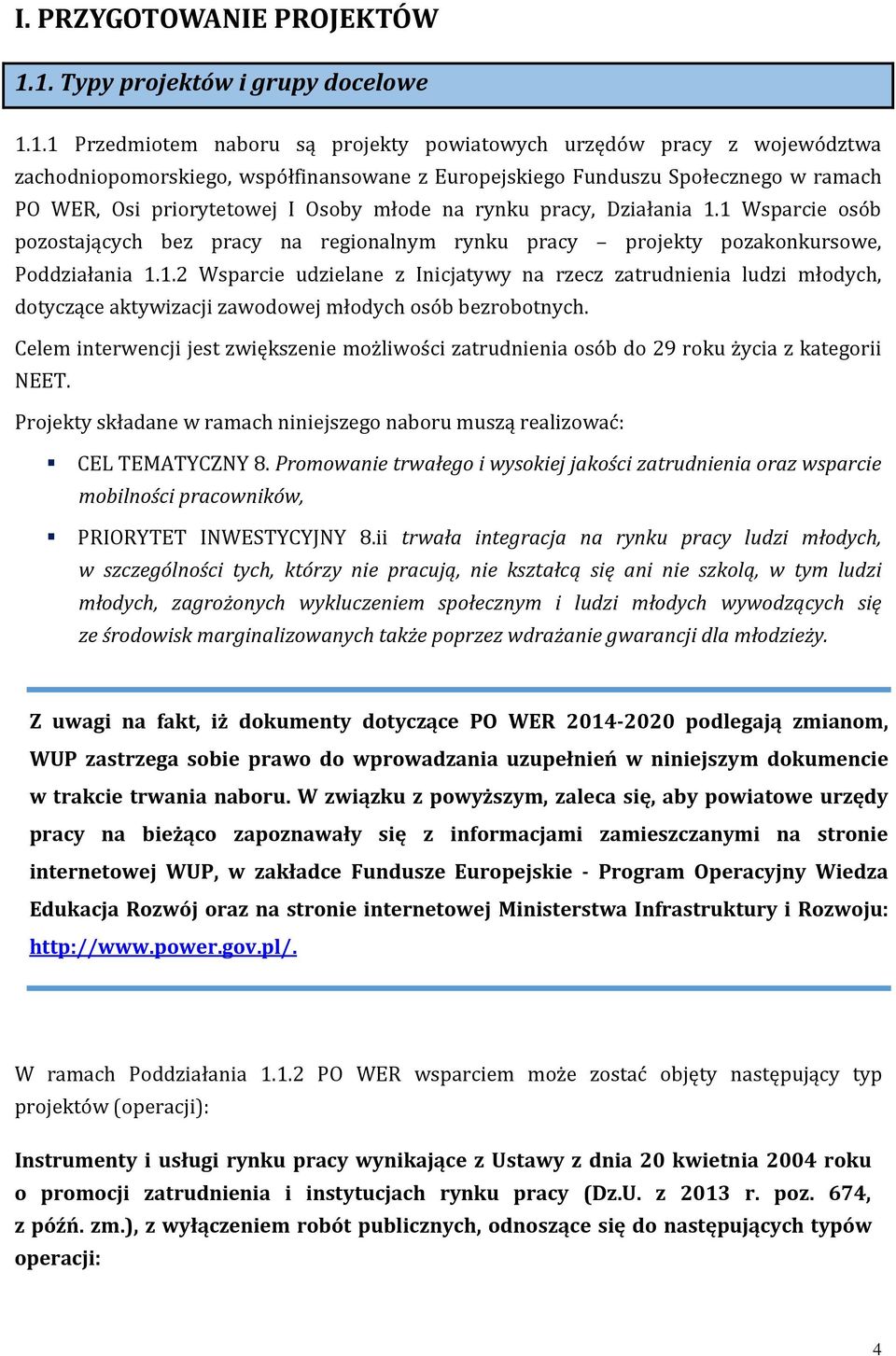 I. PRZYGOTOWANIE PROJEKTÓW

1.1. Typy projektów i grupy docelowe

1.1.1 Przedmiotem naboru są projekty powiatowych urzędów pracy z województwa zachodniopomorskiego, współfinansowane z Europejskiego Funduszu Społecznego w ramach PO WER, Osi priorytetowej I Osoby młode na rynku pracy, Działania 1.1 Wsparcie osób pozostających bez pracy na regionalnym rynku pracy – projekty pozakonkursowe, Poddziałania 1.1.2 Wsparcie udzielane z Inicjatywy na rzecz zatrudnienia ludzi młodych, dotyczące aktywizacji zawodowej młodych osób bezrobotnych.

Celem interwencji jest zwiększenie możliwości zatrudnienia osób do 29 roku życia z kategorii NEET.

Projekty składane w ramach niniejszego naboru muszą realizować:

▪ CEL TEMATYCZNY 8. Promowanie trwałego i wysokiej jakości zatrudnienia oraz wsparcie mobilności pracowników,

▪ PRIORYTET INWESTYCYJNY 8.ii trwała integracja na rynku pracy ludzi młodych, w szczególności tych, którzy nie pracują, nie kształcą się ani nie szkolą, w tym ludzi młodych, zagrożonych wykluczeniem społecznym i ludzi młodych wywodzących się ze środowisk marginalizowanych także poprzez wdrażanie gwarancji dla młodzieży.

Z uwagi na fakt, iż dokumenty dotyczące PO WER 2014-2020 podlegają zmianom, WUP zastrzega sobie prawo do wprowadzania uzupełnień w niniejszym dokumencie w trakcie trwania naboru. W związku z powyższym, zaleca się, aby powiatowe urzędy pracy na bieżąco zapoznawały się z informacjami zamieszczanymi na stronie internetowej WUP, w zakładce Fundusze Europejskie - Program Operacyjny Wiedza Edukacja Rozwój oraz na stronie internetowej Ministerstwa Infrastruktury i Rozwoju: http://www.power.gov.pl/.

W ramach Poddziałania 1.1.2 PO WER wsparciem może zostać objęty następujący typ projektów (operacji):

Instrumenty i usługi rynku pracy wynikające z Ustawy z dnia 20 kwietnia 2004 roku o promocji zatrudnienia i instytucjach rynku pracy (Dz.U. z 2013 r. poz. 674, z późń. zm.), z wyłączeniem robót publicznych, odnoszące się do następujących typów operacji:

4